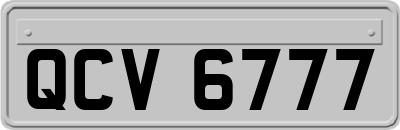 QCV 6777